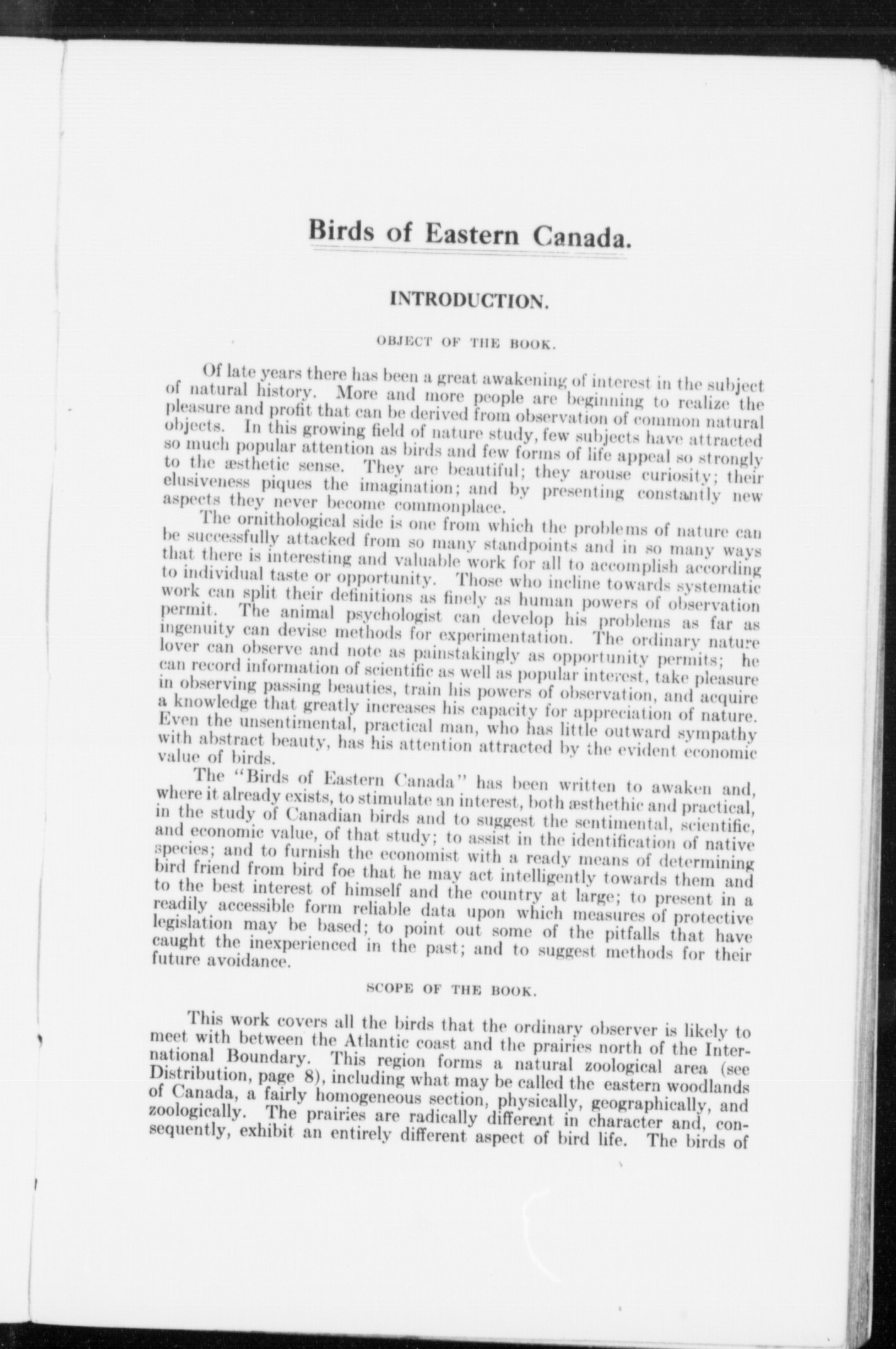 Birds of Eastern Canada.

INTRODUCTION.

OBJECT OF THE BOOK.

Of late years there has been a great awakening of interest in the subject of natural history. More and more people are beginning to realize the pleasure and profit that can be derived from observation of common natural objects. In this growing field of nature study, few subjects have attracted so much popular attention as birds and few forms of life appeal so strongly to the æsthetic sense. They are beautiful; they arouse curiosity; their elusiveness piques the imagination; and by presenting constantly new aspects they never become commonplace.

The ornithological side is one from which the problems of nature can be successfully attacked from so many standpoints and in so many ways that there is interesting and valuable work for all to accomplish according to individual taste or opportunity. Those who incline towards systematic work can split their definitions as finely as human powers of observation permit. The animal psychologist can develop his problems as far as ingenuity can devise methods for experimentation. The ordinary nature lover can observe and note as painstakingly as opportunity permits; he can record information of scientific as well as popular interest, take pleasure in observing passing beauties, train his powers of observation, and acquire a knowledge that greatly increases his capacity for appreciation of nature. Even the unsentimental, practical man, who has little outward sympathy with abstract beauty, has his attention attracted by the evident economic value of birds.

The "Birds of Eastern Canada" has been written to awaken and, where it already exists, to stimulate an interest, both æsthethic and practical, in the study of Canadian birds and to suggest the sentimental, scientific, and economic value, of that study; to assist in the identification of native species; and to furnish the economist with a ready means of determining bird friend from bird foe that he may act intelligently towards them and to the best interest of himself and the country at large; to present in a readily accessible form reliable data upon which measures of protective legislation may be based; to point out some of the pitfalls that have caught the inexperienced in the past; and to suggest methods for their future avoidance.

SCOPE OF THE BOOK.

This work covers all the birds that the ordinary observer is likely to meet with between the Atlantic coast and the prairies north of the International Boundary. This region forms a natural zoological area (see Distribution, page 8), including what may be called the eastern woodlands of Canada, a fairly homogeneous section, physically, geographically, and zoologically. The prairies are radically different in character and, consequently, exhibit an entirely different aspect of bird life. The birds of